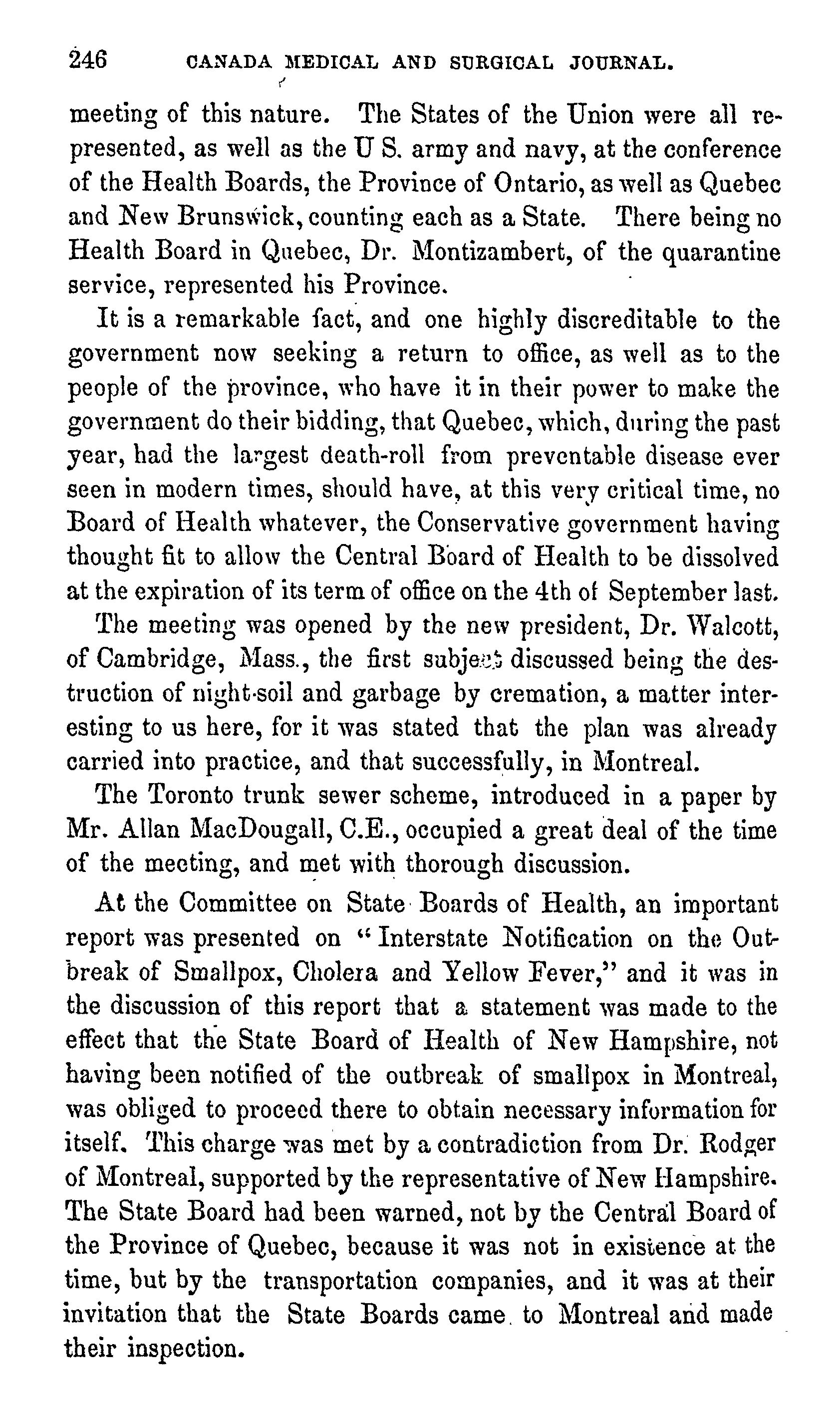 246 CANADA MEDICAL AND SURGICAL JOURNAL.

meeting of this nature. The States of the Union were all represented, as well as the U S. army and navy, at the conference of the Health Boards, the Province of Ontario, as well as Quebec and New Brunswick, counting each as a State. There being no Health Board in Quebec, Dr. Montizambert, of the quarantine service, represented his Province.

It is a remarkable fact, and one highly discreditable to the government now seeking a return to office, as well as to the people of the province, who have it in their power to make the government do their bidding, that Quebec, which, during the past year, had the largest death-roll from preventable disease ever seen in modern times, should have, at this very critical time, no Board of Health whatever, the Conservative government having thought fit to allow the Central Board of Health to be dissolved at the expiration of its term of office on the 4th of September last.

The meeting was opened by the new president, Dr. Walcott, of Cambridge, Mass., the first subject discussed being the destruction of night-soil and garbage by cremation, a matter interesting to us here, for it was stated that the plan was already carried into practice, and that successfully, in Montreal.

The Toronto trunk sewer scheme, introduced in a paper by Mr. Allan MacDougall, C.E., occupied a great deal of the time of the meeting, and met with thorough discussion.

At the Committee on State Boards of Health, an important report was presented on "Interstate Notification on the Outbreak of Smallpox, Cholera and Yellow Fever," and it was in the discussion of this report that a statement was made to the effect that the State Board of Health of New Hampshire, not having been notified of the outbreak of smallpox in Montreal, was obliged to proceed there to obtain necessary information for itself. This charge was met by a contradiction from Dr. Rodger of Montreal, supported by the representative of New Hampshire. The State Board had been warned, not by the Central Board of the Province of Quebec, because it was not in existence at the time, but by the transportation companies, and it was at their invitation that the State Boards came to Montreal and made their inspection.